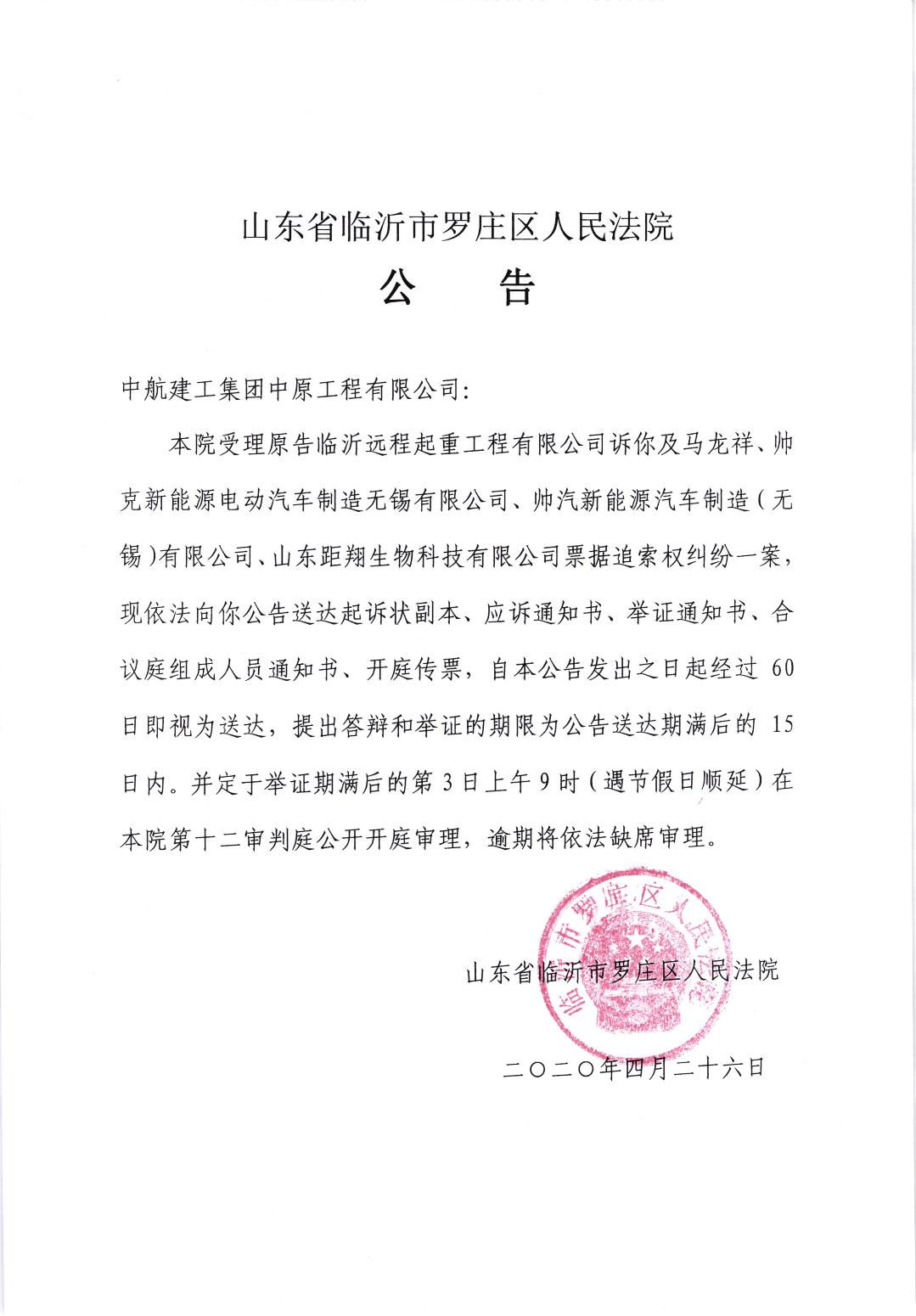 山东省临沂市罗庄区人民法院

公　告

中航建工集团中原工程有限公司：

本院受理原告临沂远程起重工程有限公司诉你及马龙祥、帅克新能源电动汽车制造无锡有限公司、帅汽新能源汽车制造（无锡）有限公司、山东距翔生物科技有限公司票据追索权纠纷一案，现依法向你公告送达起诉状副本、应诉通知书、举证通知书、合议庭组成人员通知书、开庭传票，自本公告发出之日起经过 60 日即视为送达，提出答辩和举证的期限为公告送达期满后的 15 日内。并定于举证期满后的第 3 日上午 9 时（遇节假日顺延）在本院第十二审判庭公开开庭审理，逾期将依法缺席审理。

临沂市罗庄区人民法院

山东省临沂市罗庄区人民法院

二〇二〇年四月二十六日